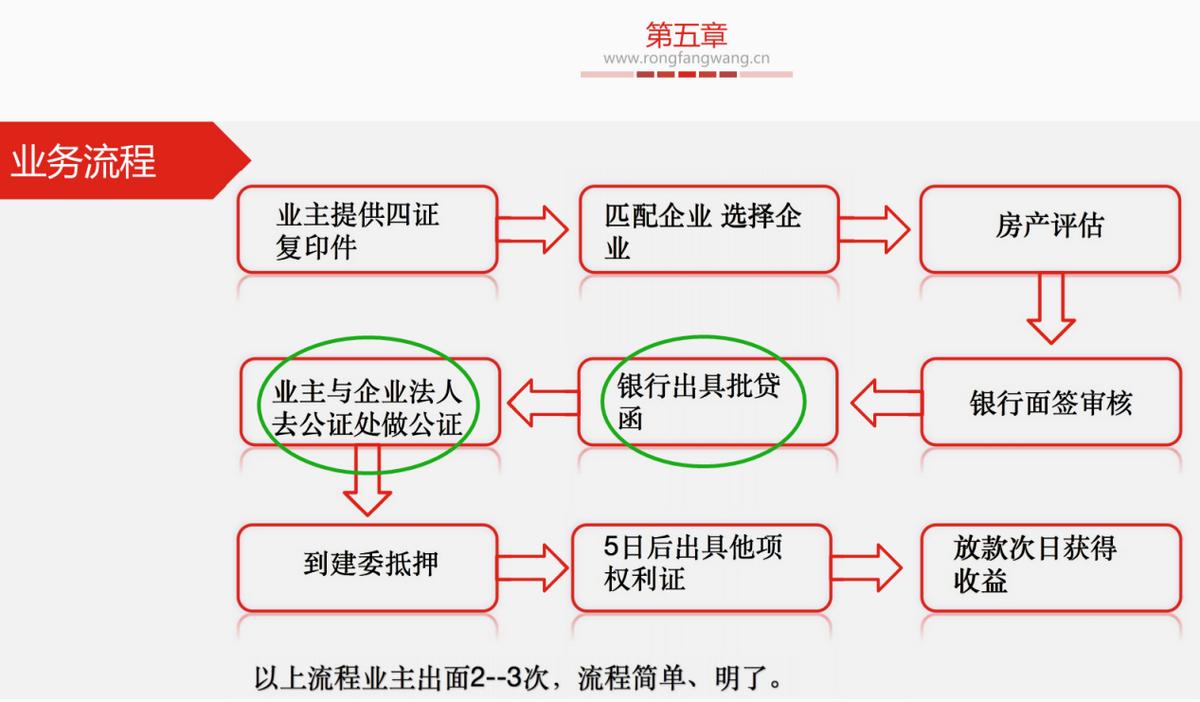 第五章
www.rongfangwang.cn

业务流程

业主提供四证复印件

匹配企业 选择企业

房产评估

银行面签审核

银行出具批贷函

业主与企业法人去公证处做公证

到建委抵押

5日后出具他项权利证

放款次日获得收益

以上流程业主出面2--3次，流程简单、明了。